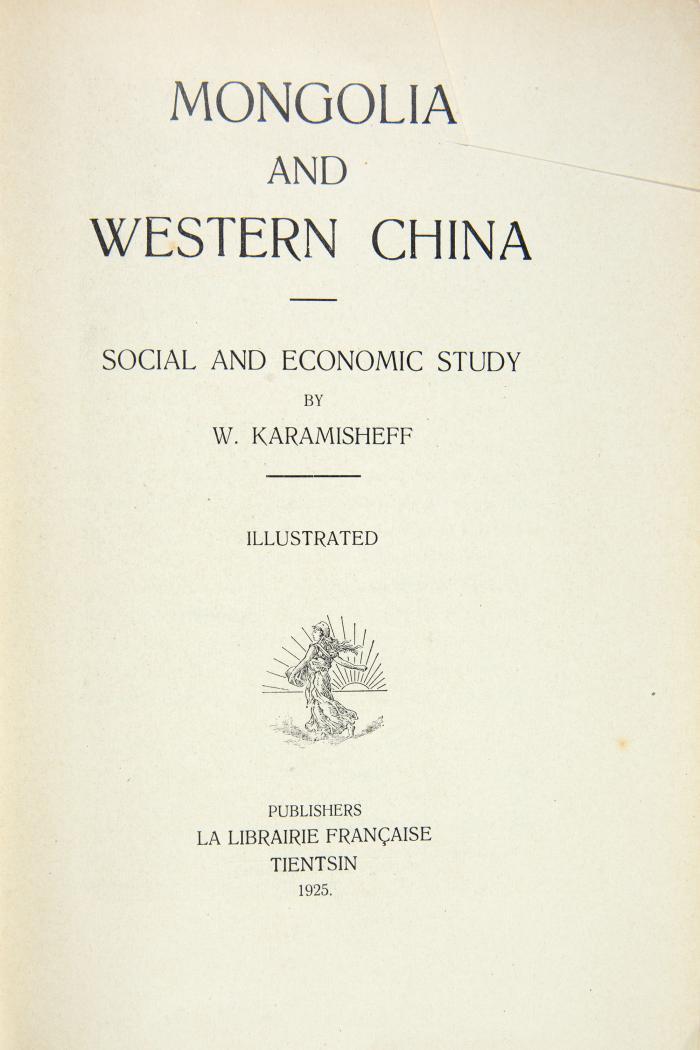 MONGOLIA
AND
WESTERN CHINA

SOCIAL AND ECONOMIC STUDY
BY
W. KARAMISHEFF

ILLUSTRATED

PUBLISHERS
LA LIBRAIRIE FRANÇAISE
TIENTSIN
1925.